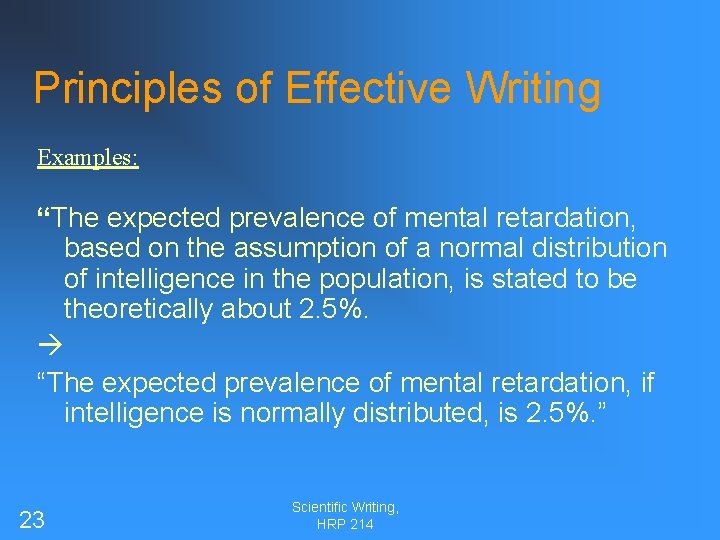 Principles of Effective Writing

Examples:

“The expected prevalence of mental retardation, based on the assumption of a normal distribution of intelligence in the population, is stated to be theoretically about 2.5%.

→

“The expected prevalence of mental retardation, if intelligence is normally distributed, is 2.5%.”

23

Scientific Writing, HRP 214